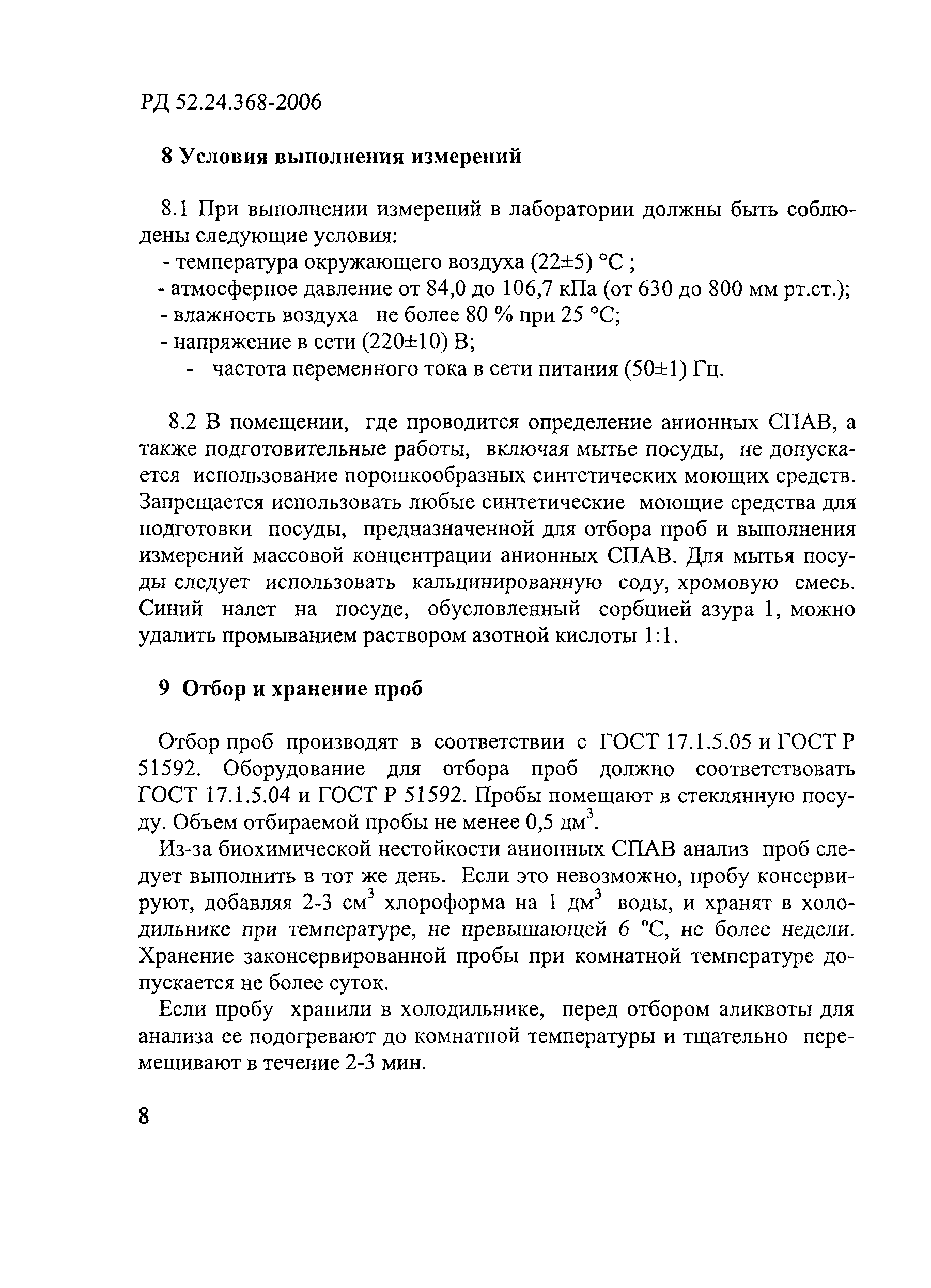 РД 52.24.368-2006

8 Условия выполнения измерений

8.1 При выполнении измерений в лаборатории должны быть соблюдены следующие условия:
- температура окружающего воздуха (22±5) °С ;
- атмосферное давление от 84,0 до 106,7 кПа (от 630 до 800 мм рт.ст.);
- влажность воздуха не более 80 % при 25 °С;
- напряжение в сети (220±10) В;
- частота переменного тока в сети питания (50±1) Гц.

8.2 В помещении, где проводится определение анионных СПАВ, а также подготовительные работы, включая мытье посуды, не допускается использование порошкообразных синтетических моющих средств. Запрещается использовать любые синтетические моющие средства для подготовки посуды, предназначенной для отбора проб и выполнения измерений массовой концентрации анионных СПАВ. Для мытья посуды следует использовать кальцинированную соду, хромовую смесь. Синий налет на посуде, обусловленный сорбцией азура 1, можно удалить промыванием раствором азотной кислоты 1:1.

9 Отбор и хранение проб

Отбор проб производят в соответствии с ГОСТ 17.1.5.05 и ГОСТ Р 51592. Оборудование для отбора проб должно соответствовать ГОСТ 17.1.5.04 и ГОСТ Р 51592. Пробы помещают в стеклянную посуду. Объем отбираемой пробы не менее 0,5 дм$^3$.

Из-за биохимической нестойкости анионных СПАВ анализ проб следует выполнить в тот же день. Если это невозможно, пробу консервируют, добавляя 2-3 см$^3$ хлороформа на 1 дм$^3$ воды, и хранят в холодильнике при температуре, не превышающей 6 °С, не более недели. Хранение законсервированной пробы при комнатной температуре допускается не более суток.

Если пробу хранили в холодильнике, перед отбором аликвоты для анализа ее подогревают до комнатной температуры и тщательно перемешивают в течение 2-3 мин.

8